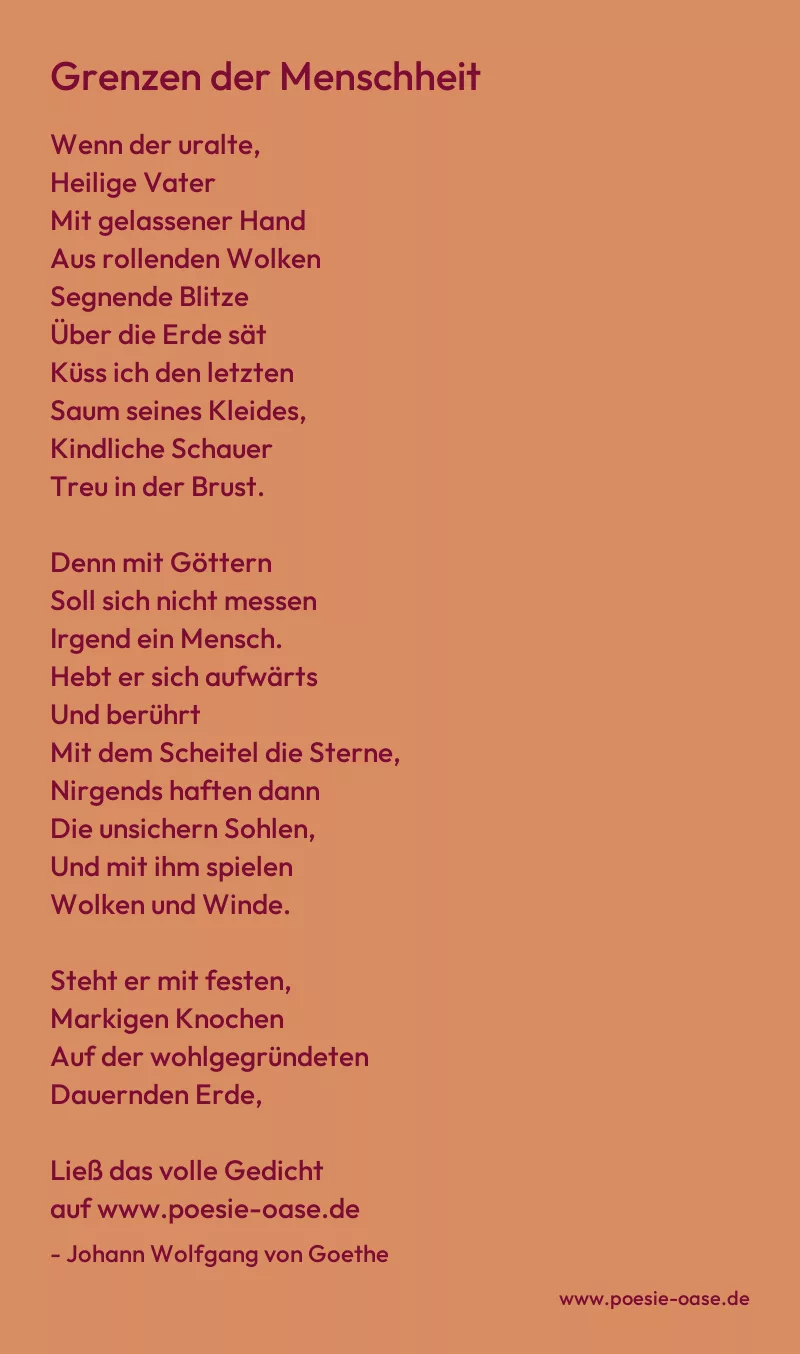 Grenzen der Menschheit

Wenn der uralte,
Heilige Vater
Mit gelassener Hand
Aus rollenden Wolken
Segnende Blitze
Über die Erde sät
Küss ich den letzten
Saum seines Kleides,
Kindliche Schauer
Treu in der Brust.

Denn mit Göttern
Soll sich nicht messen
Irgend ein Mensch.
Hebt er sich aufwärts
Und berührt
Mit dem Scheitel die Sterne,
Nirgends haften dann
Die unsichern Sohlen,
Und mit ihm spielen
Wolken und Winde.

Steht er mit festen,
Markigen Knochen
Auf der wohlgegründeten
Dauernden Erde,

Ließ das volle Gedicht
auf www.poesie-oase.de

- Johann Wolfgang von Goethe

www.poesie-oase.de